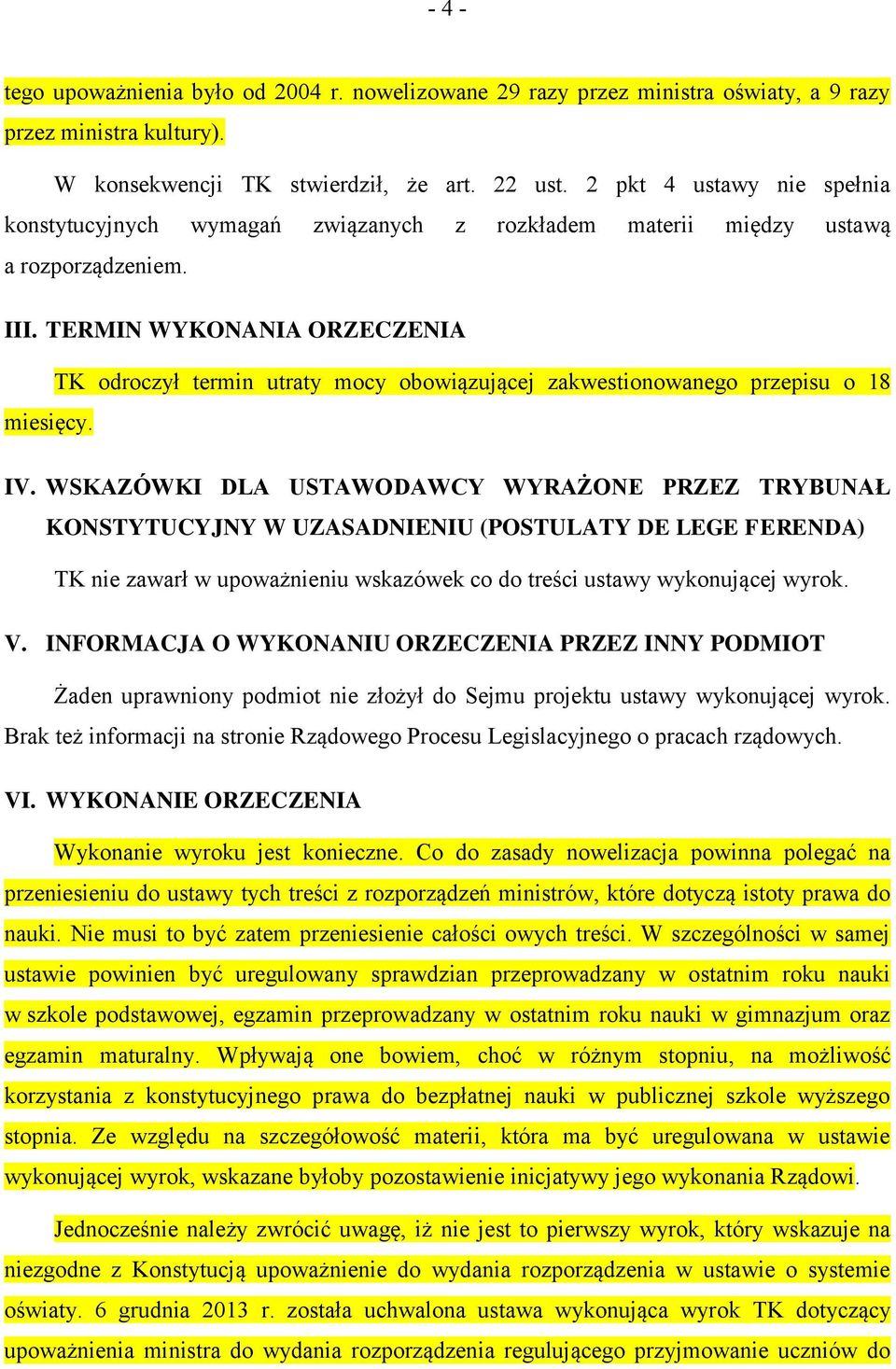 - 4 -

tego upoważnienia było od 2004 r. nowelizowane 29 razy przez ministra oświaty, a 9 razy przez ministra kultury).

W konsekwencji TK stwierdził, że art. 22 ust. 2 pkt 4 ustawy nie spełnia konstytucyjnych wymagań związanych z rozkładem materii między ustawą a rozporządzeniem.

III. TERMIN WYKONANIA ORZECZENIA

TK odroczył termin utraty mocy obowiązującej zakwestionowanego przepisu o 18 miesięcy.

IV. WSKAZÓWKI DLA USTAWODAWCY WYRAŻONE PRZEZ TRYBUNAŁ KONSTYTUCYJNY W UZASADNIENIU (POSTULATY DE LEGE FERENDA)

TK nie zawarł w upoważnieniu wskazówek co do treści ustawy wykonującej wyrok.

V. INFORMACJA O WYKONANIU ORZECZENIA PRZEZ INNY PODMIOT

Żaden uprawniony podmiot nie złożył do Sejmu projektu ustawy wykonującej wyrok. Brak też informacji na stronie Rządowego Procesu Legislacyjnego o pracach rządowych.

VI. WYKONANIE ORZECZENIA

Wykonanie wyroku jest konieczne. Co do zasady nowelizacja powinna polegać na przeniesieniu do ustawy tych treści z rozporządzeń ministrów, które dotyczą istoty prawa do nauki. Nie musi to być zatem przeniesienie całości owych treści. W szczególności w samej ustawie powinien być uregulowany sprawdzian przeprowadzany w ostatnim roku nauki w szkole podstawowej, egzamin przeprowadzany w ostatnim roku nauki w gimnazjum oraz egzamin maturalny. Wpływają one bowiem, choć w różnym stopniu, na możliwość korzystania z konstytucyjnego prawa do bezpłatnej nauki w publicznej szkole wyższego stopnia. Ze względu na szczegółowość materii, która ma być uregulowana w ustawie wykonującej wyrok, wskazane byłoby pozostawienie inicjatywy jego wykonania Rządowi.

Jednocześnie należy zwrócić uwagę, iż nie jest to pierwszy wyrok, który wskazuje na niezgodne z Konstytucją upoważnienie do wydania rozporządzenia w ustawie o systemie oświaty. 6 grudnia 2013 r. została uchwalona ustawa wykonująca wyrok TK dotyczący upoważnienia ministra do wydania rozporządzenia regulującego przyjmowanie uczniów do